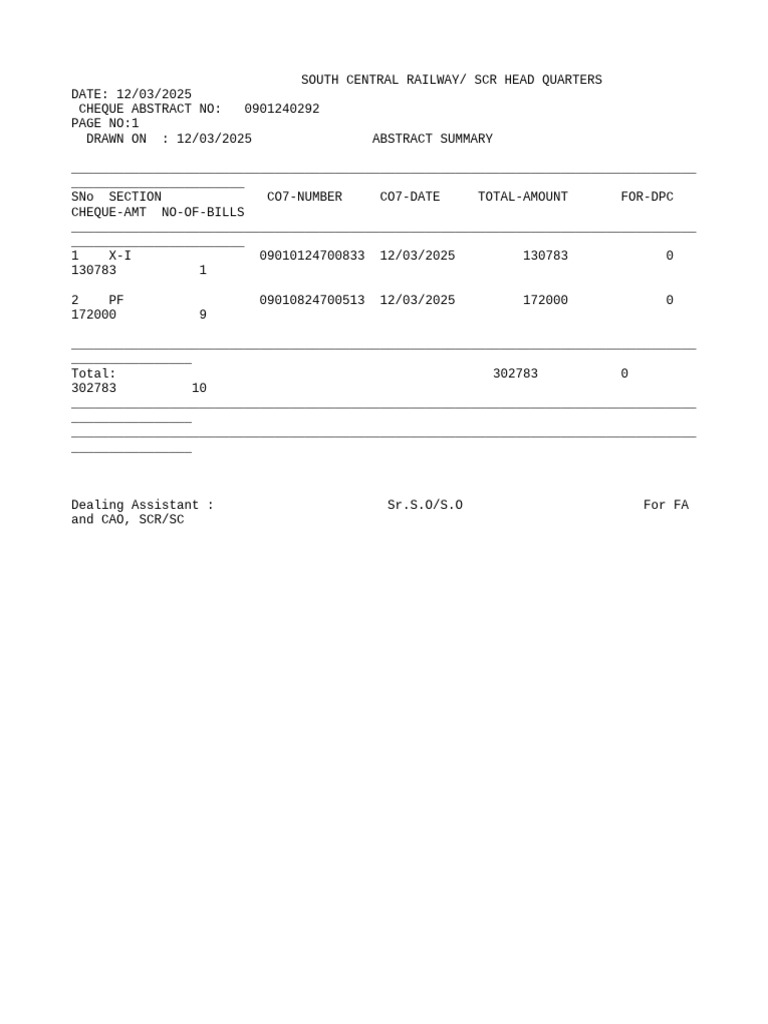 SOUTH CENTRAL RAILWAY/ SCR HEAD QUARTERS
DATE: 12/03/2025
CHEQUE ABSTRACT NO: 0901240292
PAGE NO:1
DRAWN ON : 12/03/2025 ABSTRACT SUMMARY

| SNo | SECTION | CO7-NUMBER | CO7-DATE | TOTAL-AMOUNT | FOR-DPC | CHEQUE-AMT | NO-OF-BILLS |
|---|---|---|---|---|---|---|---|
| 1 | X-I | 09010124700833 | 12/03/2025 | 130783 | 0 | 130783 | 1 |
| 2 | PF | 09010824700513 | 12/03/2025 | 172000 | 0 | 172000 | 9 |
| Total: | | | | 302783 | 0 | 302783 | 10 |

Dealing Assistant : Sr.S.O/S.O For FA and CAO, SCR/SC